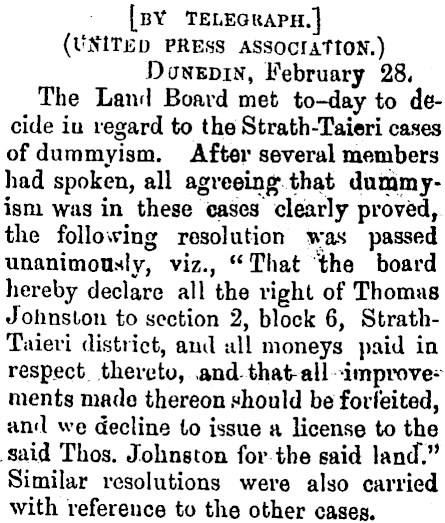 [BY TELEGRAPH.]
(UNITED PRESS ASSOCIATION.)
DUNEDIN, February 28.

The Land Board met to-day to decide in regard to the Strath-Taieri cases of dummyism. After several members had spoken, all agreeing that dummyism was in these cases clearly proved, the following resolution was passed unanimously, viz., "That the board hereby declare all the right of Thomas Johnston to section 2, block 6, Strath-Taieri district, and all moneys paid in respect thereto, and that all improvements made thereon should be forfeited, and we decline to issue a license to the said Thos. Johnston for the said land." Similar resolutions were also carried with reference to the other cases.